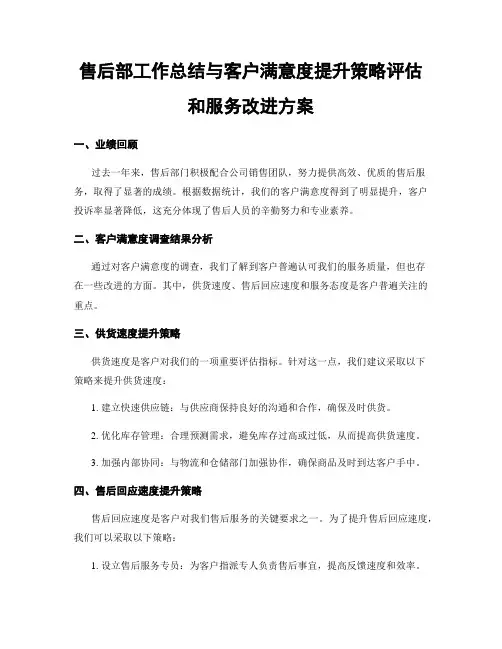 售后部工作总结与客户满意度提升策略评估和服务改进方案

一、业绩回顾

过去一年来，售后部门积极配合公司销售团队，努力提供高效、优质的售后服务，取得了显著的成绩。根据数据统计，我们的客户满意度得到了明显提升，客户投诉率显著降低，这充分体现了售后人员的辛勤努力和专业素养。

二、客户满意度调查结果分析

通过对客户满意度的调查，我们了解到客户普遍认可我们的服务质量，但也存在一些改进的方面。其中，供货速度、售后回应速度和服务态度是客户普遍关注的重点。

三、供货速度提升策略

供货速度是客户对我们的一项重要评估指标。针对这一点，我们建议采取以下策略来提升供货速度：

1. 建立快速供应链：与供应商保持良好的沟通和合作，确保及时供货。

2. 优化库存管理：合理预测需求，避免库存过高或过低，从而提高供货速度。

3. 加强内部协同：与物流和仓储部门加强协作，确保商品及时到达客户手中。

四、售后回应速度提升策略

售后回应速度是客户对我们售后服务的关键要求之一。为了提升售后回应速度，我们可以采取以下策略：

1. 设立售后服务专员：为客户指派专人负责售后事宜，提高反馈速度和效率。